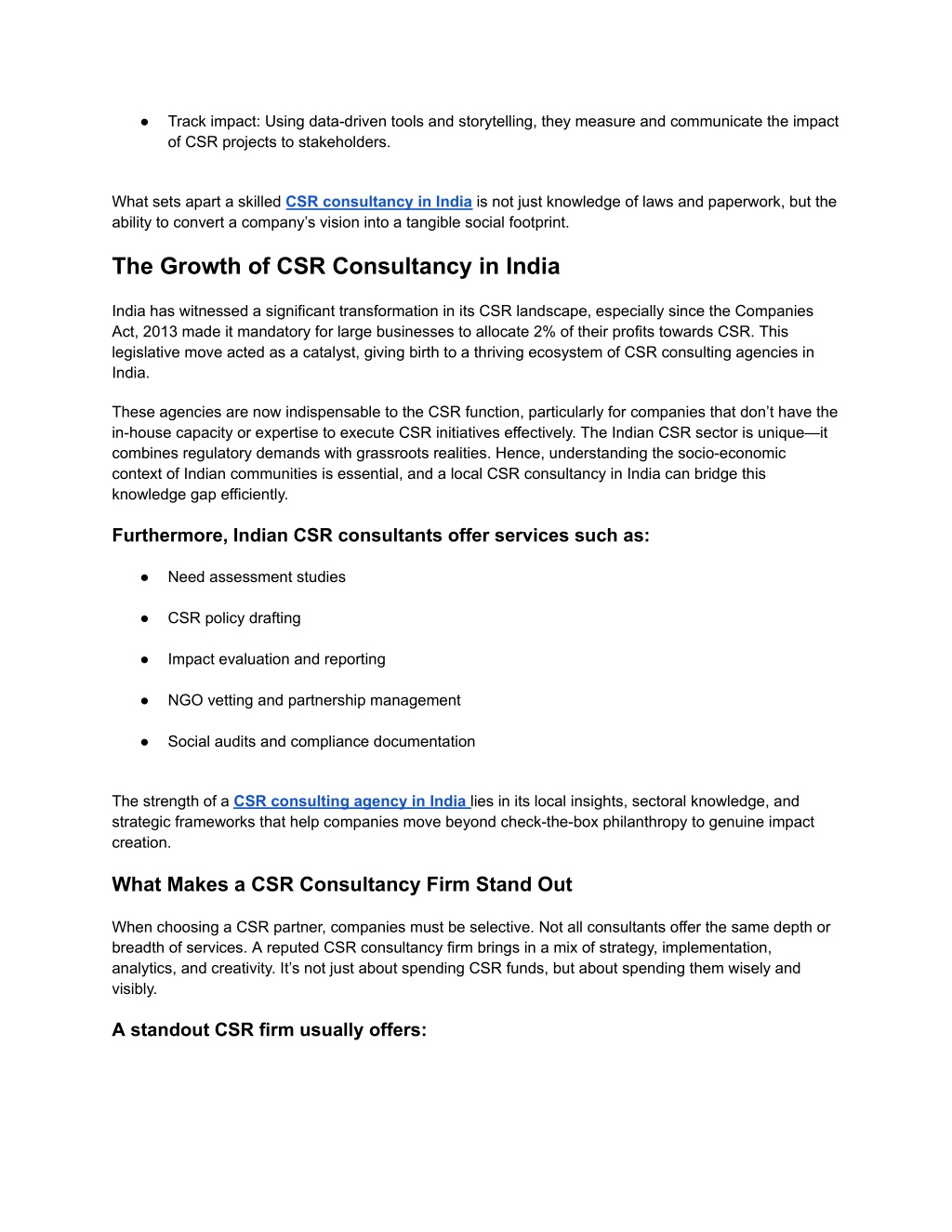 ● Track impact: Using data-driven tools and storytelling, they measure and communicate the impact of CSR projects to stakeholders.

What sets apart a skilled CSR consultancy in India is not just knowledge of laws and paperwork, but the ability to convert a company's vision into a tangible social footprint.

The Growth of CSR Consultancy in India

India has witnessed a significant transformation in its CSR landscape, especially since the Companies Act, 2013 made it mandatory for large businesses to allocate 2% of their profits towards CSR. This legislative move acted as a catalyst, giving birth to a thriving ecosystem of CSR consulting agencies in India.

These agencies are now indispensable to the CSR function, particularly for companies that don't have the in-house capacity or expertise to execute CSR initiatives effectively. The Indian CSR sector is unique—it combines regulatory demands with grassroots realities. Hence, understanding the socio-economic context of Indian communities is essential, and a local CSR consultancy in India can bridge this knowledge gap efficiently.

Furthermore, Indian CSR consultants offer services such as:

● Need assessment studies

● CSR policy drafting

● Impact evaluation and reporting

● NGO vetting and partnership management

● Social audits and compliance documentation

The strength of a CSR consulting agency in India lies in its local insights, sectoral knowledge, and strategic frameworks that help companies move beyond check-the-box philanthropy to genuine impact creation.

What Makes a CSR Consultancy Firm Stand Out

When choosing a CSR partner, companies must be selective. Not all consultants offer the same depth or breadth of services. A reputed CSR consultancy firm brings in a mix of strategy, implementation, analytics, and creativity. It's not just about spending CSR funds, but about spending them wisely and visibly.

A standout CSR firm usually offers: